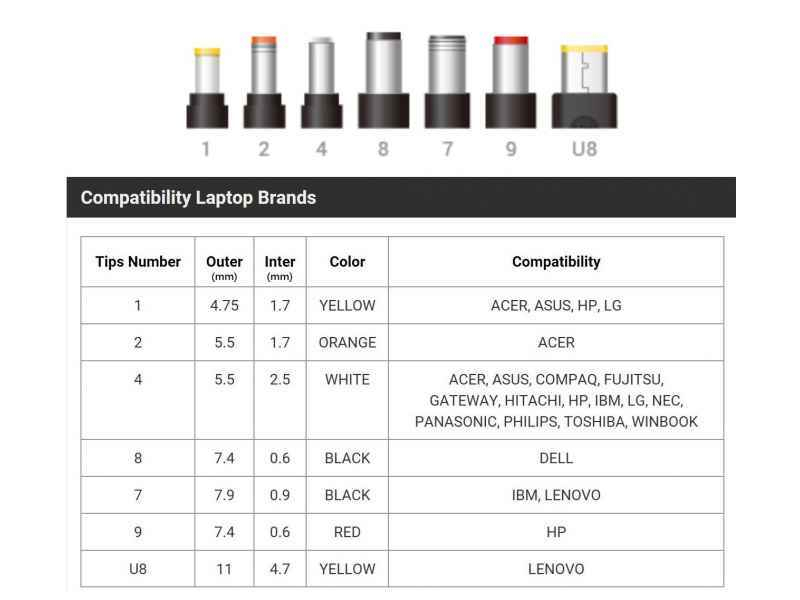 1 2 4 8 7 9 U8

Compatibility Laptop Brands

| Tips Number | Outer (mm) | Inter (mm) | Color | Compatibility |
|---|---|---|---|---|
| 1 | 4.75 | 1.7 | YELLOW | ACER, ASUS, HP, LG |
| 2 | 5.5 | 1.7 | ORANGE | ACER |
| 4 | 5.5 | 2.5 | WHITE | ACER, ASUS, COMPAQ, FUJITSU, GATEWAY, HITACHI, HP, IBM, LG, NEC, PANASONIC, PHILIPS, TOSHIBA, WINBOOK |
| 8 | 7.4 | 0.6 | BLACK | DELL |
| 7 | 7.9 | 0.9 | BLACK | IBM, LENOVO |
| 9 | 7.4 | 0.6 | RED | HP |
| U8 | 11 | 4.7 | YELLOW | LENOVO |